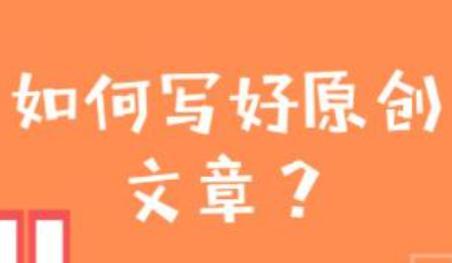 如何写好原创文章？